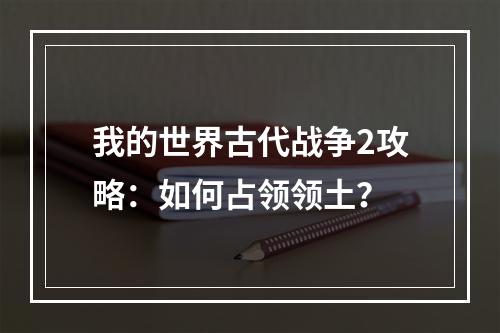 我的世界古代战争2攻略：如何占领领土？